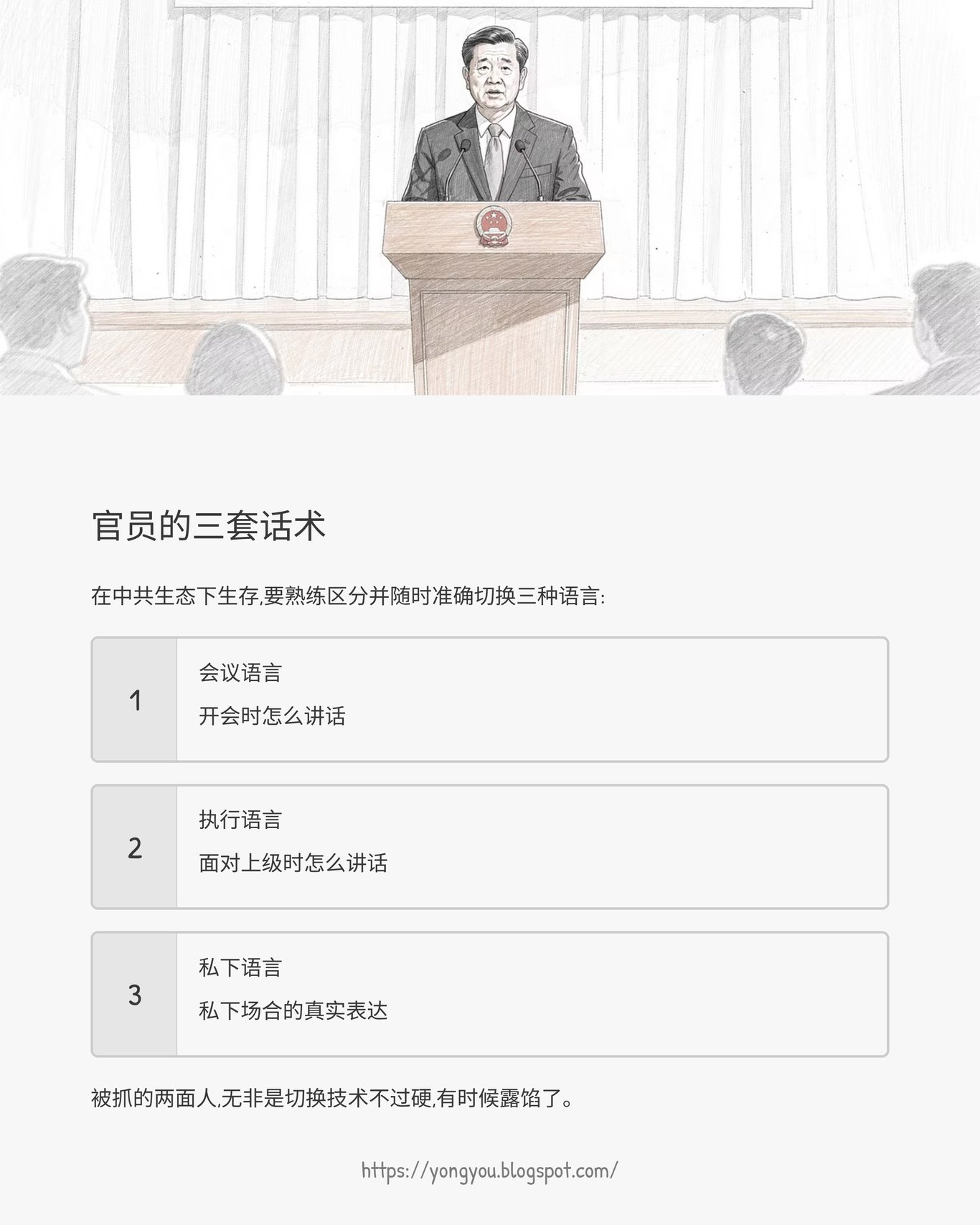 官员的三套话术

在中共生态下生存,要熟练区分并随时准确切换三种语言:

1

会议语言

开会时怎么讲话

2

执行语言

面对上级时怎么讲话

3

私下语言

私下场合的真实表达

被抓的两面人,无非是切换技术不过硬,有时候露馅了。

https://yongyou.blogspot.com/